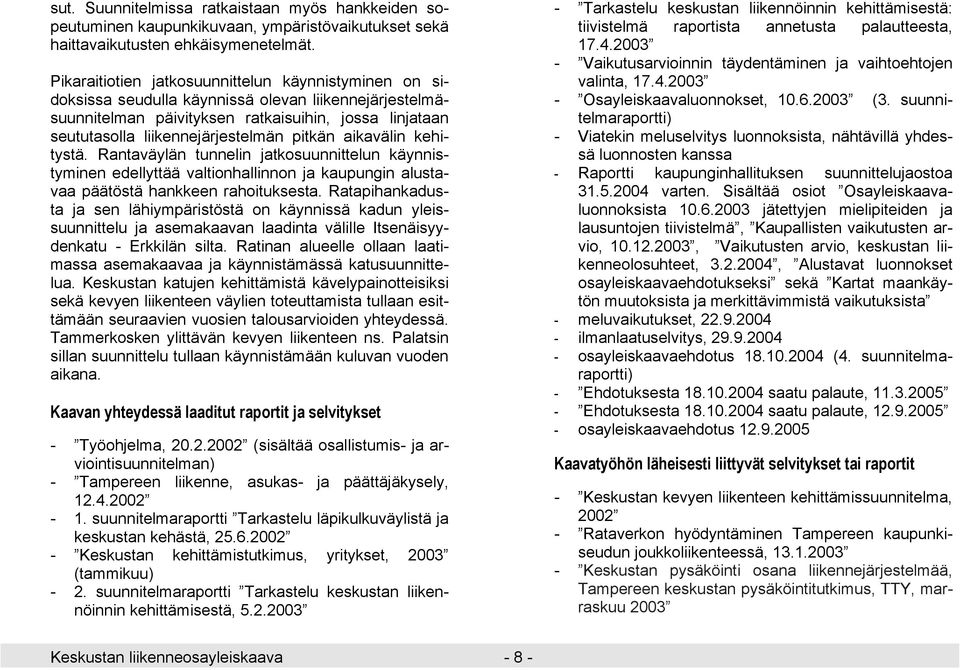 sut. Suunnitelmissa ratkaistaan myös hankkeiden sopeutuminen kaupunkikuvaan, ympäristövaikutukset sekä haittavaikutusten ehkäisymenetelmät.

Pikaraitiotien jatkosuunnittelun käynnistyminen on sidoksissa seudulla käynnissä olevan liikennejärjestelmäsuunnitelman päivityksen ratkaisuihin, jossa linjataan seututasolla liikennejärjestelmän pitkän aikavälin kehitystä. Rantaväylän tunnelin jatkosuunnittelun käynnistyminen edellyttää valtionhallinnon ja kaupungin alustavaa päätöstä hankkeen rahoituksesta. Ratapihankadusta ja sen lähiympäristöstä on käynnissä kadun yleissuunnittelu ja asemakaavan laadinta välille Itsenäisyydenkatu - Erkkilän silta. Ratinan alueelle ollaan laatimassa asemakaavaa ja käynnistämässä katusuunnittelua. Keskustan katujen kehittämistä kävelypainotteisiksi sekä kevyen liikenteen väylien toteuttamista tullaan esittämään seuraavien vuosien talousarvioiden yhteydessä. Tammerkosken ylittävän kevyen liikenteen ns. Palatsin sillan suunnittelu tullaan käynnistämään kuluvan vuoden aikana.

Kaavan yhteydessä laaditut raportit ja selvitykset

- ”Työohjelma, 20.2.2002” (sisältää osallistumis- ja arviointisuunnitelman)
- ”Tampereen liikenne, asukas- ja päättäjäkysely, 12.4.2002”
- 1. suunnitelmaraportti ”Tarkastelu läpikulkuväylistä ja keskustan kehästä, 25.6.2002”
- ”Keskustan kehittämistutkimus, yritykset, 2003” (tammikuu)
- 2. suunnitelmaraportti ”Tarkastelu keskustan liikennöinnin kehittämisestä, 5.2.2003”
- ”Tarkastelu keskustan liikennöinnin kehittämisestä: tiivistelmä raportista annetusta palautteesta, 17.4.2003”
- ”Vaikutusarvioinnin täydentäminen ja vaihtoehtojen valinta, 17.4.2003”
- ”Osayleiskaavaluonnokset, 10.6.2003” (3. suunnitelmaraportti)
- Viatekin meluselvitys luonnoksista, nähtävillä yhdessä luonnosten kanssa
- Raportti kaupunginhallituksen suunnittelujaostoa 31.5.2004 varten. Sisältää osiot ”Osayleiskaavaluonnoksista 10.6.2003 jätettyjen mielipiteiden ja lausuntojen tiivistelmä”, ”Kaupallisten vaikutusten arvio, 10.12.2003”, ”Vaikutusten arvio, keskustan liikenneolosuhteet, 3.2.2004”, ”Alustavat luonnokset osayleiskaavaehdotukseksi” sekä ”Kartat maankäytön muutoksista ja merkittävimmistä vaikutuksista”
- meluvaikutukset, 22.9.2004
- ilmanlaatuselvitys, 29.9.2004
- osayleiskaavaehdotus 18.10.2004 (4. suunnitelmaraportti)
- ”Ehdotuksesta 18.10.2004 saatu palaute, 11.3.2005”
- ”Ehdotuksesta 18.10.2004 saatu palaute, 12.9.2005”
- osayleiskaavaehdotus 12.9.2005

Kaavatyöhön läheisesti liittyvät selvitykset tai raportit

- ”Keskustan kevyen liikenteen kehittämissuunnitelma, 2002”
- ”Rataverkon hyödyntäminen Tampereen kaupunkiseudun joukkoliikenteessä, 13.1.2003”
- ”Keskustan pysäköinti osana liikennejärjestelmää, Tampereen keskustan pysäköintitutkimus, TTY, marraskuu 2003”

Keskustan liikenneosayleiskaava - 8 -